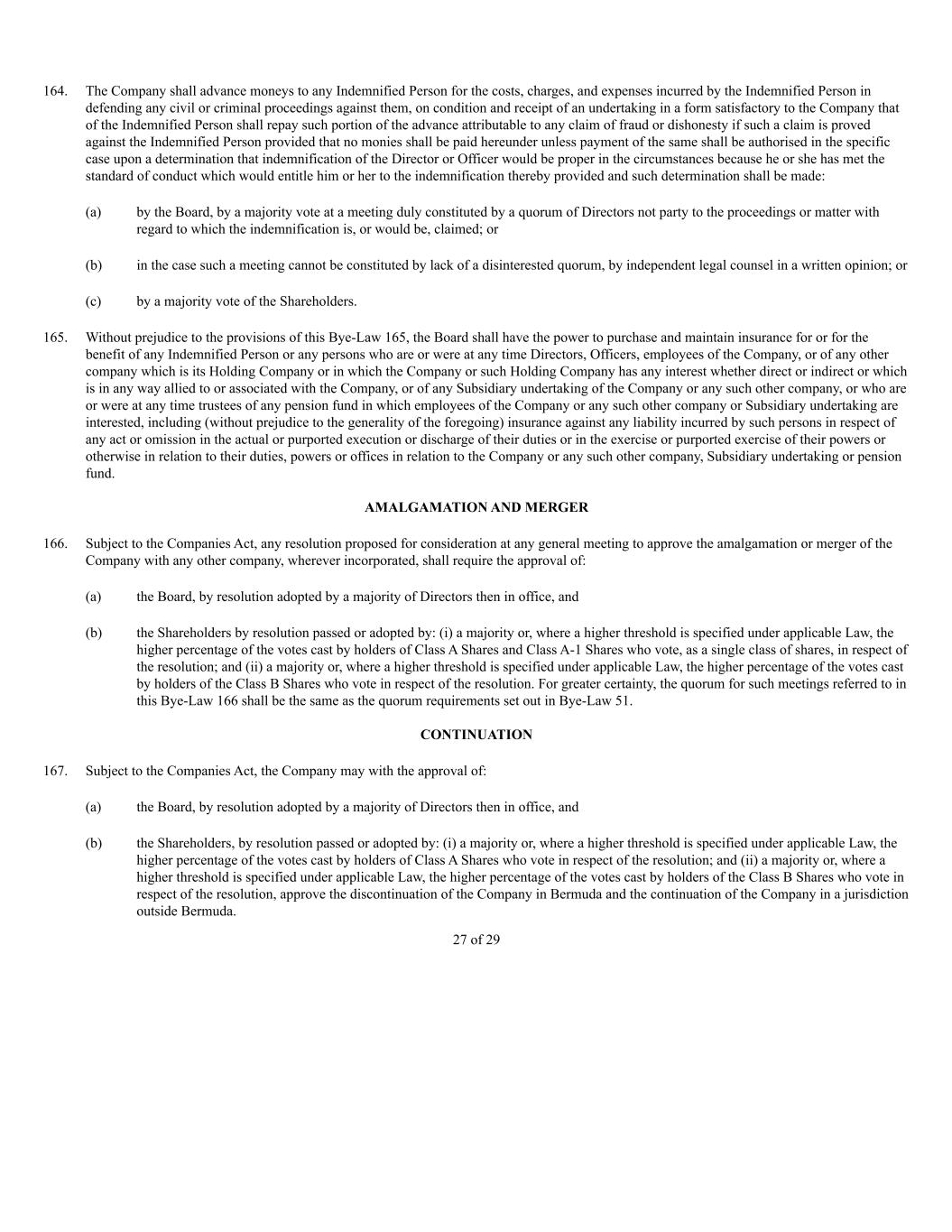 164. The Company shall advance moneys to any Indemnified Person for the costs, charges, and expenses incurred by the Indemnified Person in defending any civil or criminal proceedings against them, on condition and receipt of an undertaking in a form satisfactory to the Company that of the Indemnified Person shall repay such portion of the advance attributable to any claim of fraud or dishonesty if such a claim is proved against the Indemnified Person provided that no monies shall be paid hereunder unless payment of the same shall be authorised in the specific case upon a determination that indemnification of the Director or Officer would be proper in the circumstances because he or she has met the standard of conduct which would entitle him or her to the indemnification thereby provided and such determination shall be made:

(a) by the Board, by a majority vote at a meeting duly constituted by a quorum of Directors not party to the proceedings or matter with regard to which the indemnification is, or would be, claimed; or

(b) in the case such a meeting cannot be constituted by lack of a disinterested quorum, by independent legal counsel in a written opinion; or

(c) by a majority vote of the Shareholders.

165. Without prejudice to the provisions of this Bye-Law 165, the Board shall have the power to purchase and maintain insurance for or for the benefit of any Indemnified Person or any persons who are or were at any time Directors, Officers, employees of the Company, or of any other company which is its Holding Company or in which the Company or such Holding Company has any interest whether direct or indirect or which is in any way allied to or associated with the Company, or of any Subsidiary undertaking of the Company or any such other company, or who are or were at any time trustees of any pension fund in which employees of the Company or any such other company or Subsidiary undertaking are interested, including (without prejudice to the generality of the foregoing) insurance against any liability incurred by such persons in respect of any act or omission in the actual or purported execution or discharge of their duties or in the exercise or purported exercise of their powers or otherwise in relation to their duties, powers or offices in relation to the Company or any such other company, Subsidiary undertaking or pension fund.

AMALGAMATION AND MERGER

166. Subject to the Companies Act, any resolution proposed for consideration at any general meeting to approve the amalgamation or merger of the Company with any other company, wherever incorporated, shall require the approval of:

(a) the Board, by resolution adopted by a majority of Directors then in office, and

(b) the Shareholders by resolution passed or adopted by: (i) a majority or, where a higher threshold is specified under applicable Law, the higher percentage of the votes cast by holders of Class A Shares and Class A-1 Shares who vote, as a single class of shares, in respect of the resolution; and (ii) a majority or, where a higher threshold is specified under applicable Law, the higher percentage of the votes cast by holders of the Class B Shares who vote in respect of the resolution. For greater certainty, the quorum for such meetings referred to in this Bye-Law 166 shall be the same as the quorum requirements set out in Bye-Law 51.

CONTINUATION

167. Subject to the Companies Act, the Company may with the approval of:

(a) the Board, by resolution adopted by a majority of Directors then in office, and

(b) the Shareholders, by resolution passed or adopted by: (i) a majority or, where a higher threshold is specified under applicable Law, the higher percentage of the votes cast by holders of Class A Shares who vote in respect of the resolution; and (ii) a majority or, where a higher threshold is specified under applicable Law, the higher percentage of the votes cast by holders of the Class B Shares who vote in respect of the resolution, approve the discontinuation of the Company in Bermuda and the continuation of the Company in a jurisdiction outside Bermuda.

27 of 29